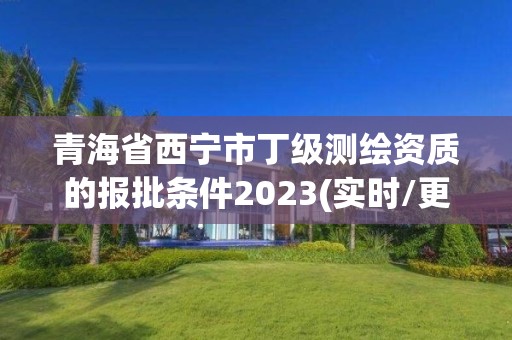 青海省西宁市丁级测绘资质的报批条件2023(实时/更